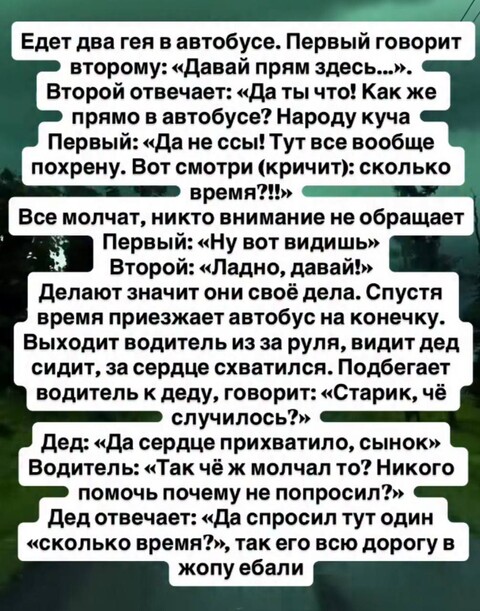 Едет два гея в автобусе. Первый говорит второму: «Давай прям здесь...». Второй отвечает: «Да ты что! Как же прямо в автобусе? Народу куча Первый: «Да не ссы! Тут все вообще похрену. Вот смотри (кричит): сколько время?!!»
Все молчат, никто внимание не обращает
Первый: «Ну вот видишь»
Второй: «Ладно, давай!»
Делают значит они своё дела. Спустя время приезжает автобус на конечку. Выходит водитель из за руля, видит дед сидит, за сердце схватился. Подбегает водитель к деду, говорит: «Старик, чё случилось?»
Дед: «Да сердце прихватило, сынок»
Водитель: «Так чё ж молчал то? Никого помочь почему не попросил?»
Дед отвечает: «Да спросил тут один «сколько время?», так его всю дорогу в жопу ебали